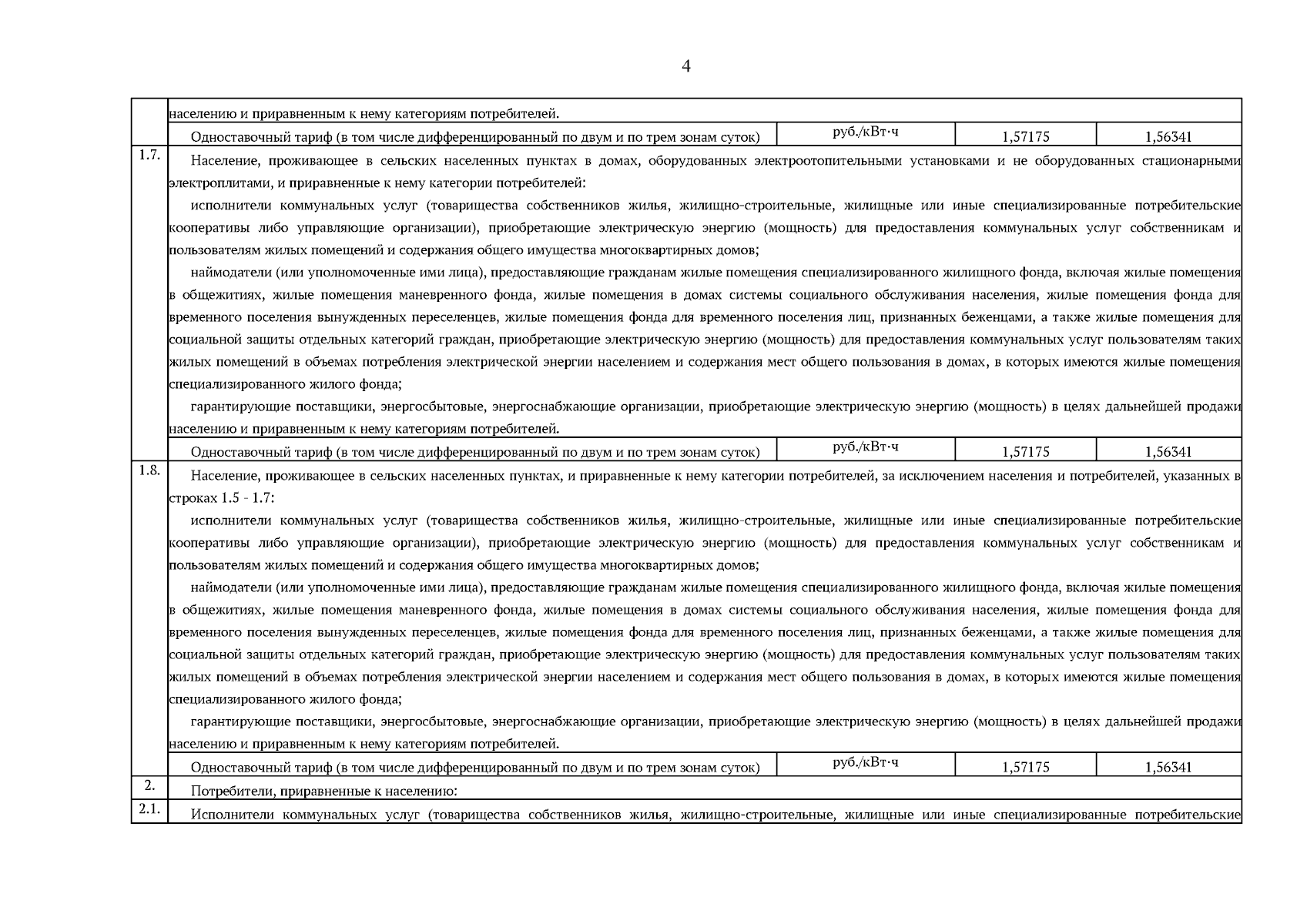 4

| | | | | |
|---|---|---|---|---|
| | населению и приравненным к нему категориям потребителей. | | | |
| | Одноставочный тариф (в том числе дифференцированный по двум и по трем зонам суток) | руб./кВт·ч | 1,57175 | 1,56341 |
| 1.7. | Население, проживающее в сельских населенных пунктах в домах, оборудованных электроотопительными установками и не оборудованных стационарными электроплитами, и приравненные к нему категории потребителей: исполнители коммунальных услуг (товарищества собственников жилья, жилищно-строительные, жилищные или иные специализированные потребительские кооперативы либо управляющие организации), приобретающие электрическую энергию (мощность) для предоставления коммунальных услуг собственникам и пользователям жилых помещений и содержания общего имущества многоквартирных домов; наймодатели (или уполномоченные ими лица), предоставляющие гражданам жилые помещения специализированного жилищного фонда, включая жилые помещения в общежитиях, жилые помещения маневренного фонда, жилые помещения в домах системы социального обслуживания населения, жилые помещения фонда для временного поселения вынужденных переселенцев, жилые помещения фонда для временного поселения лиц, признанных беженцами, а также жилые помещения для социальной защиты отдельных категорий граждан, приобретающие электрическую энергию (мощность) для предоставления коммунальных услуг пользователям таких жилых помещений в объемах потребления электрической энергии населением и содержания мест общего пользования в домах, в которых имеются жилые помещения специализированного жилого фонда; гарантирующие поставщики, энергосбытовые, энергоснабжающие организации, приобретающие электрическую энергию (мощность) в целях дальнейшей продажи населению и приравненным к нему категориям потребителей. | | | |
| | Одноставочный тариф (в том числе дифференцированный по двум и по трем зонам суток) | руб./кВт·ч | 1,57175 | 1,56341 |
| 1.8. | Население, проживающее в сельских населенных пунктах, и приравненные к нему категории потребителей, за исключением населения и потребителей, указанных в строках 1.5 - 1.7: исполнители коммунальных услуг (товарищества собственников жилья, жилищно-строительные, жилищные или иные специализированные потребительские кооперативы либо управляющие организации), приобретающие электрическую энергию (мощность) для предоставления коммунальных услуг собственникам и пользователям жилых помещений и содержания общего имущества многоквартирных домов; наймодатели (или уполномоченные ими лица), предоставляющие гражданам жилые помещения специализированного жилищного фонда, включая жилые помещения в общежитиях, жилые помещения маневренного фонда, жилые помещения в домах системы социального обслуживания населения, жилые помещения фонда для временного поселения вынужденных переселенцев, жилые помещения фонда для временного поселения лиц, признанных беженцами, а также жилые помещения для социальной защиты отдельных категорий граждан, приобретающие электрическую энергию (мощность) для предоставления коммунальных услуг пользователям таких жилых помещений в объемах потребления электрической энергии населением и содержания мест общего пользования в домах, в которых имеются жилые помещения специализированного жилого фонда; гарантирующие поставщики, энергосбытовые, энергоснабжающие организации, приобретающие электрическую энергию (мощность) в целях дальнейшей продажи населению и приравненным к нему категориям потребителей. | | | |
| | Одноставочный тариф (в том числе дифференцированный по двум и по трем зонам суток) | руб./кВт·ч | 1,57175 | 1,56341 |
| 2. | Потребители, приравненные к населению: | | | |
| 2.1. | Исполнители коммунальных услуг (товарищества собственников жилья, жилищно-строительные, жилищные или иные специализированные потребительские | | | |